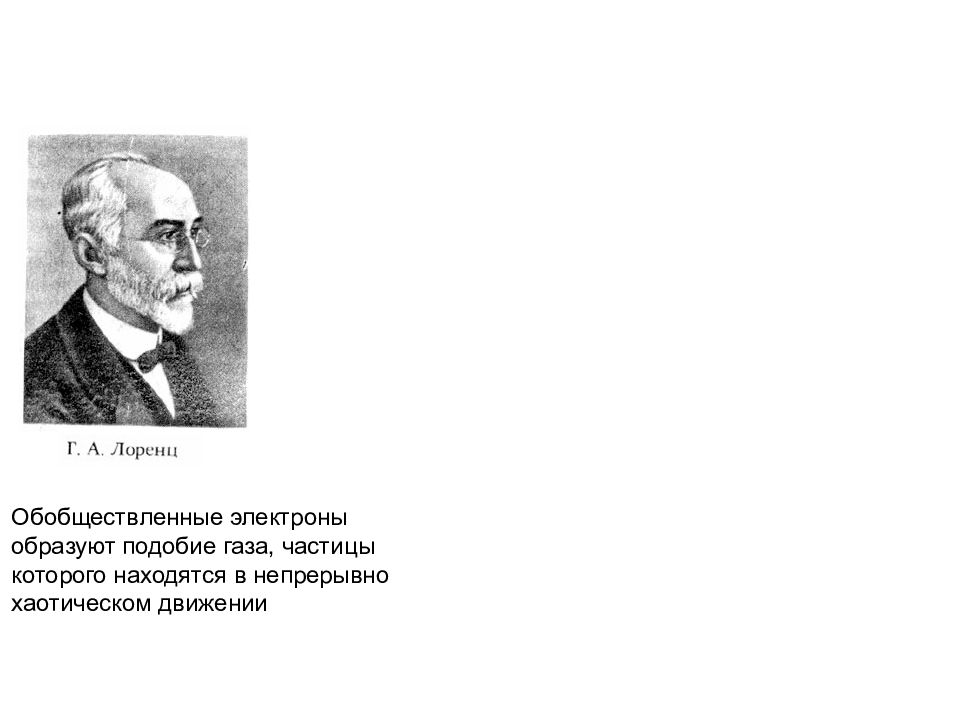 Г. А. Лоренц

Обобществленные электроны образуют подобие газа, частицы которого находятся в непрерывно хаотическом движении